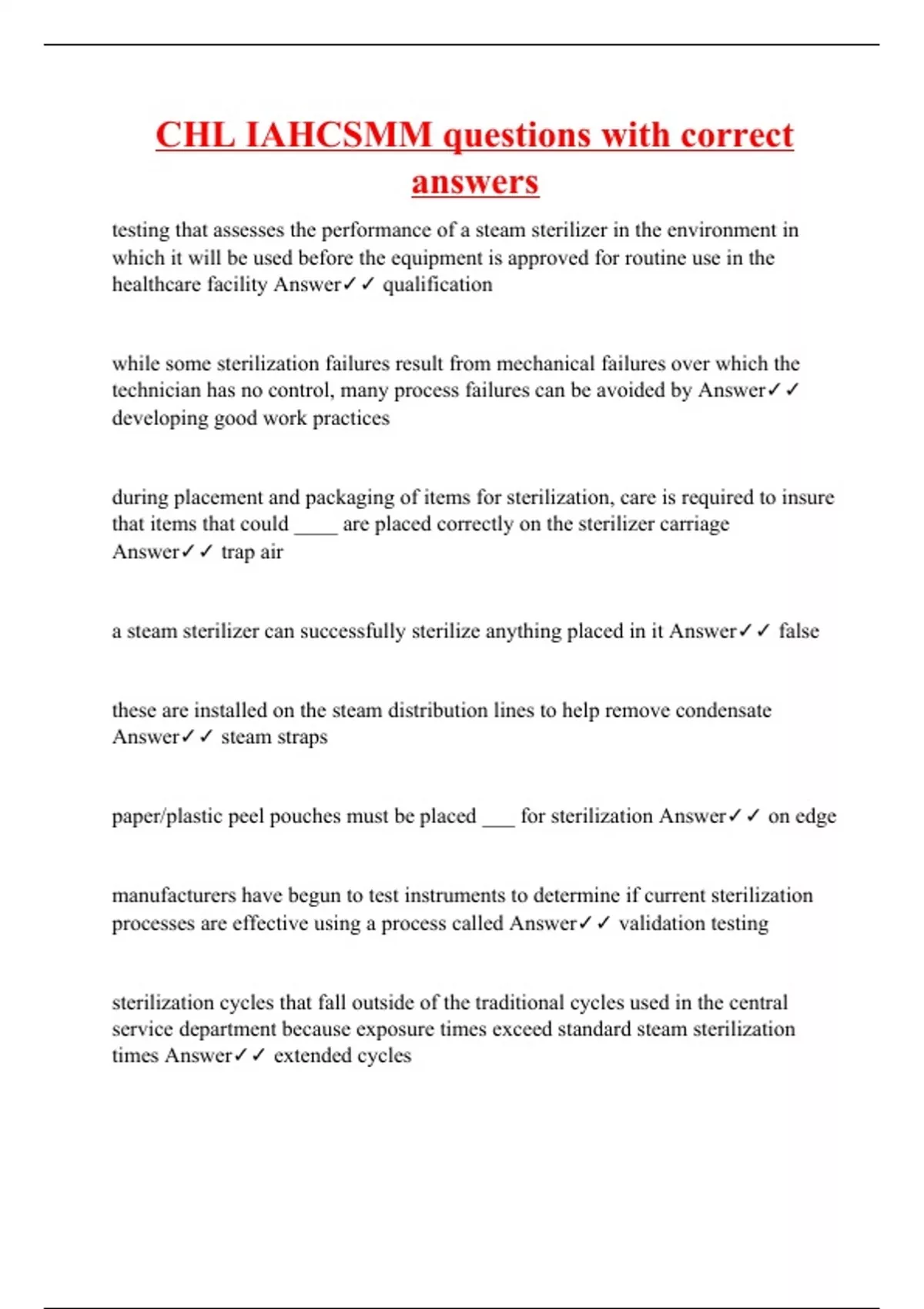 CHL IAHCSMM questions with correct answers

testing that assesses the performance of a steam sterilizer in the environment in which it will be used before the equipment is approved for routine use in the healthcare facility Answer✓✓ qualification

while some sterilization failures result from mechanical failures over which the technician has no control, many process failures can be avoided by Answer✓✓ developing good work practices

during placement and packaging of items for sterilization, care is required to insure that items that could ____ are placed correctly on the sterilizer carriage Answer✓✓ trap air

a steam sterilizer can successfully sterilize anything placed in it Answer✓✓ false

these are installed on the steam distribution lines to help remove condensate Answer✓✓ steam straps

paper/plastic peel pouches must be placed ___ for sterilization Answer✓✓ on edge

manufacturers have begun to test instruments to determine if current sterilization processes are effective using a process called Answer✓✓ validation testing

sterilization cycles that fall outside of the traditional cycles used in the central service department because exposure times exceed standard steam sterilization times Answer✓✓ extended cycles